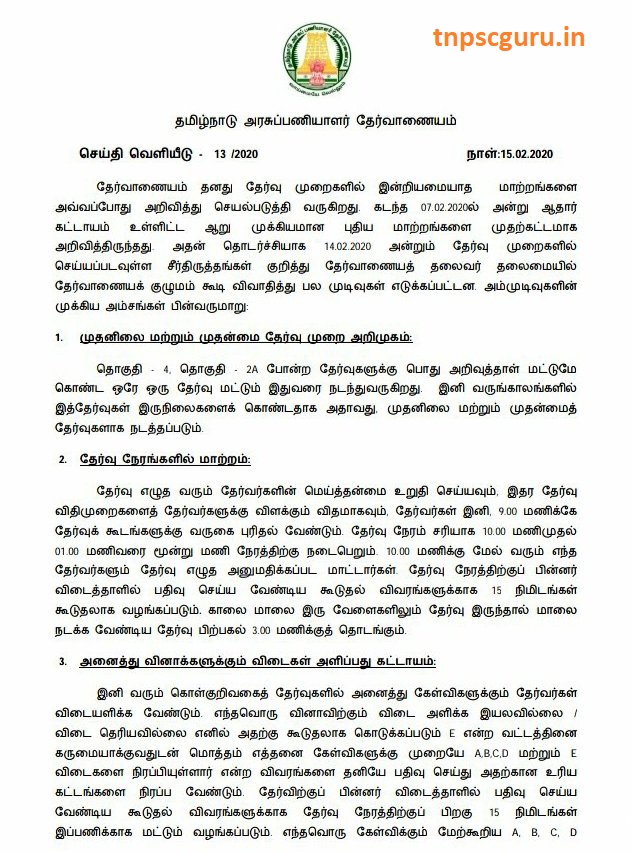 tnpscguru.in

தமிழ்நாடு அரசுப்பணியாளர் தேர்வாணையம்

செய்தி வெளியீடு - 13 /2020 நாள்:15.02.2020

தேர்வாணையம் தனது தேர்வு முறைகளில் இன்றியமையாத மாற்றங்களை அவ்வப்போது அறிவித்து செயல்படுத்தி வருகிறது. கடந்த 07.02.2020ல் அன்று ஆதார் கட்டாயம் உள்ளிட்ட ஆறு முக்கியமான புதிய மாற்றங்களை முதற்கட்டமாக அறிவித்திருந்தது. அதன் தொடர்ச்சியாக 14.02.2020 அன்றும் தேர்வு முறைகளில் செய்யப்படவுள்ள சீர்திருத்தங்கள் குறித்து தேர்வாணையத் தலைவர் தலைமையில் தேர்வாணையக் குழுமம் கூடி விவாதித்து பல முடிவுகள் எடுக்கப்பட்டன. அம்முடிவுகளின் முக்கிய அம்சங்கள் பின்வருமாறு:

1. முதனிலை மற்றும் முதன்மை தேர்வு முறை அறிமுகம்:

தொகுதி - 4, தொகுதி - 2A போன்ற தேர்வுகளுக்கு பொது அறிவுத்தாள் மட்டுமே கொண்ட ஒரே ஒரு தேர்வு மட்டும் இதுவரை நடந்துவருகிறது. இனி வருங்காலங்களில் இத்தேர்வுகள் இருநிலைகளைக் கொண்டதாக அதாவது, முதனிலை மற்றும் முதன்மைத் தேர்வுகளாக நடத்தப்படும்.

2. தேர்வு நேரங்களில் மாற்றம்:

தேர்வு எழுத வரும் தேர்வர்களின் மெய்த்தன்மை உறுதி செய்யவும், இதர தேர்வு விதிமுறைகளைத் தேர்வர்களுக்கு விளக்கும் விதமாகவும், தேர்வர்கள் இனி, 9.00 மணிக்கே தேர்வுக் கூடங்களுக்கு வருகை புரிதல் வேண்டும். தேர்வு நேரம் சரியாக 10.00 மணிமுதல் 01.00 மணிவரை மூன்று மணி நேரத்திற்கு நடைபெறும். 10.00 மணிக்கு மேல் வரும் எந்த தேர்வர்களும் தேர்வு எழுத அனுமதிக்கப்பட மாட்டார்கள். தேர்வு நேரத்திற்குப் பின்னர் விடைத்தாளில் பதிவு செய்ய வேண்டிய கூடுதல் விவரங்களுக்காக 15 நிமிடங்கள் கூடுதலாக வழங்கப்படும். காலை மாலை இரு வேளைகளிலும் தேர்வு இருந்தால் மாலை நடக்க வேண்டிய தேர்வு பிற்பகல் 3.00 மணிக்குத் தொடங்கும்.

3. அனைத்து வினாக்களுக்கும் விடைகள் அளிப்பது கட்டாயம்:

இனி வரும் கொள்குறிவகைத் தேர்வுகளில் அனைத்து கேள்விகளுக்கும் தேர்வர்கள் விடையளிக்க வேண்டும். எந்தவொரு வினாவிற்கும் விடை அளிக்க இயலவில்லை / விடை தெரியவில்லை எனில் அதற்கு கூடுதலாக கொடுக்கப்படும் E என்ற வட்டத்தினை கருமையாக்குவதுடன் மொத்தம் எத்தனை கேள்விகளுக்கு முறையே A,B,C,D மற்றும் E விடைகளை நிரப்பியுள்ளார் என்ற விவரங்களை தனியே பதிவு செய்து அதற்கான உரிய கட்டங்களை நிரப்ப வேண்டும். தேர்விற்குப் பின்னர் விடைத்தாளில் பதிவு செய்ய வேண்டிய கூடுதல் விவரங்களுக்காக தேர்வு நேரத்திற்குப் பிறகு 15 நிமிடங்கள் இப்பணிக்காக மட்டும் வழங்கப்படும். எந்தவொரு கேள்விக்கும் மேற்கூறிய A, B, C, D